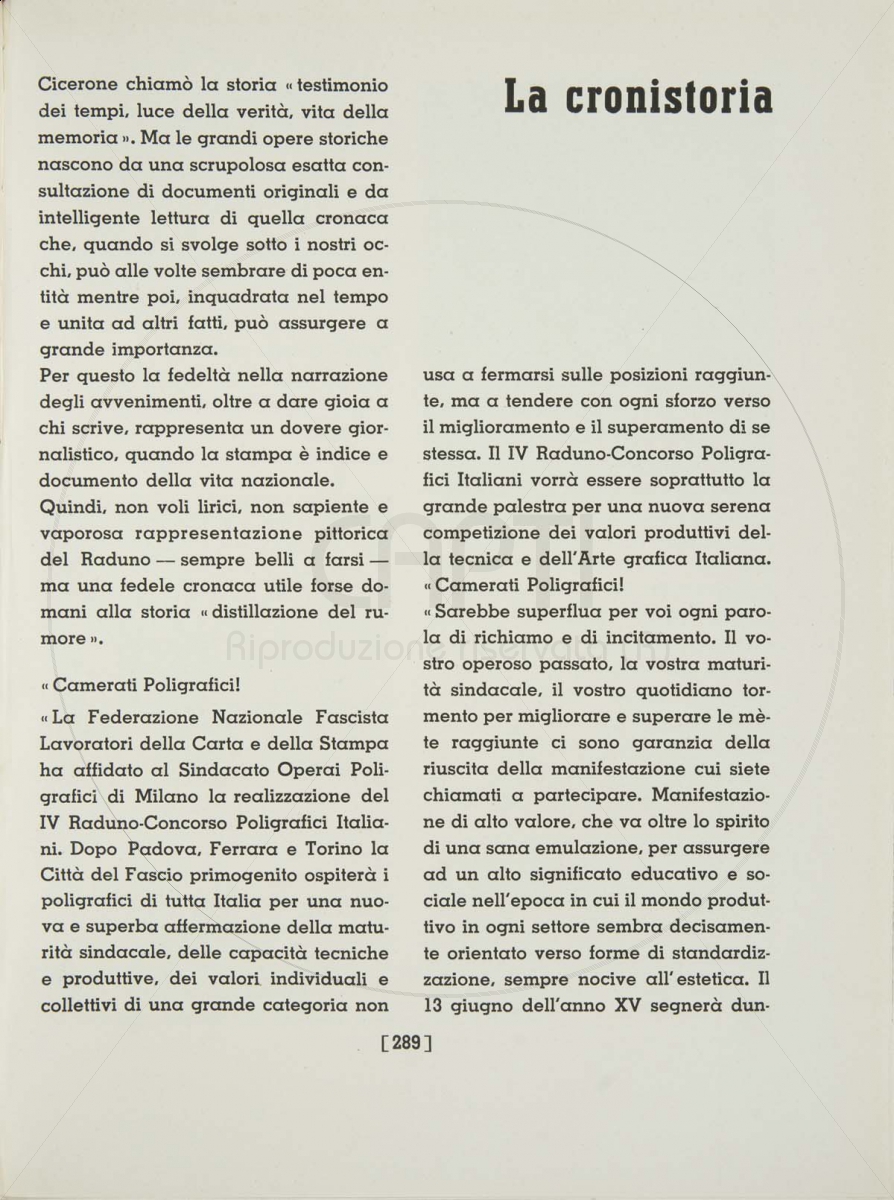 La cronistoria

Cicerone chiamò la storia « testimonio dei tempi, luce della verità, vita della memoria ». Ma le grandi opere storiche nascono da una scrupolosa esatta consultazione di documenti originali e da intelligente lettura di quella cronaca che, quando si svolge sotto i nostri occhi, può alle volte sembrare di poca entità mentre poi, inquadrata nel tempo e unita ad altri fatti, può assurgere a grande importanza.

Per questo la fedeltà nella narrazione degli avvenimenti, oltre a dare gioia a chi scrive, rappresenta un dovere giornalistico, quando la stampa è indice e documento della vita nazionale.

Quindi, non voli lirici, non sapiente e vaporosa rappresentazione pittorica del Raduno — sempre belli a farsi — ma una fedele cronaca utile forse domani alla storia « distillazione del rumore ».

« Camerati Poligrafici!

« La Federazione Nazionale Fascista Lavoratori della Carta e della Stampa ha affidato al Sindacato Operai Poligrafici di Milano la realizzazione del IV Raduno-Concorso Poligrafici Italiani. Dopo Padova, Ferrara e Torino la Città del Fascio primogenito ospiterà i poligrafici di tutta Italia per una nuova e superba affermazione della maturità sindacale, delle capacità tecniche e produttive, dei valori individuali e collettivi di una grande categoria non usa a fermarsi sulle posizioni raggiunte, ma a tendere con ogni sforzo verso il miglioramento e il superamento di se stessa. Il IV Raduno-Concorso Poligrafici Italiani vorrà essere soprattutto la grande palestra per una nuova serena competizione dei valori produttivi della tecnica e dell'Arte grafica Italiana.

« Camerati Poligrafici!

« Sarebbe superflua per voi ogni parola di richiamo e di incitamento. Il vostro operoso passato, la vostra maturità sindacale, il vostro quotidiano tormento per migliorare e superare le mète raggiunte ci sono garanzia della riuscita della manifestazione cui siete chiamati a partecipare. Manifestazione di alto valore, che va oltre lo spirito di una sana emulazione, per assurgere ad un alto significato educativo e sociale nell'epoca in cui il mondo produttivo in ogni settore sembra decisamente orientato verso forme di standardizzazione, sempre nocive all'estetica. Il 13 giugno dell'anno XV segnerà dun-

[289]

Riproduzione riservata